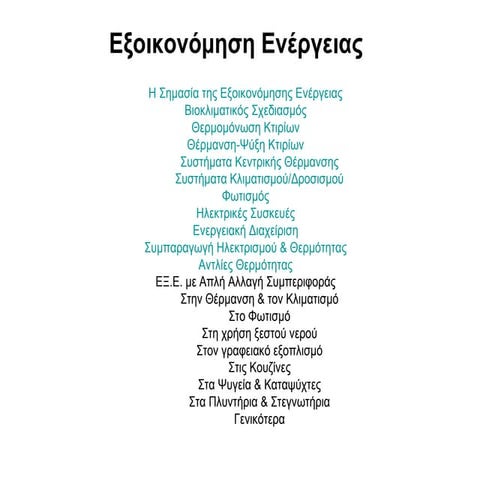 Εξοικονόμηση Ενέργειας

Η Σημασία της Εξοικονόμησης Ενέργειας
Βιοκλιματικός Σχεδιασμός
Θερμομόνωση Κτιρίων
Θέρμανση-Ψύξη Κτιρίων
Συστήματα Κεντρικής Θέρμανσης
Συστήματα Κλιματισμού/Δροσισμού
Φωτισμός
Ηλεκτρικές Συσκευές
Ενεργειακή Διαχείριση
Συμπαραγωγή Ηλεκτρισμού & Θερμότητας
Αντλίες Θερμότητας
ΕΞ.Ε. με Απλή Αλλαγή Συμπεριφοράς
Στην Θέρμανση & τον Κλιματισμό
Στο Φωτισμό
Στη χρήση ξεστού νερού
Στον γραφειακό εξοπλισμό
Στις Κουζίνες
Στα Ψυγεία & Καταψύχτες
Στα Πλυντήρια & Στεγνωτήρια
Γενικότερα